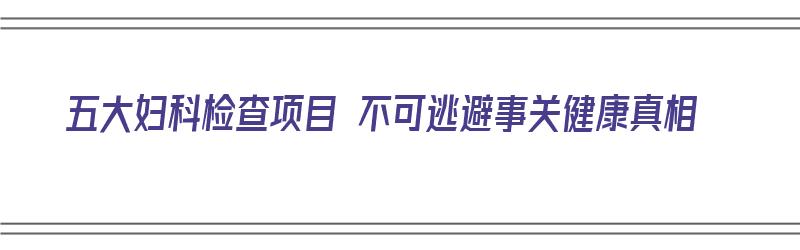 五大妇科检查项目 不可逃避事关健康真相